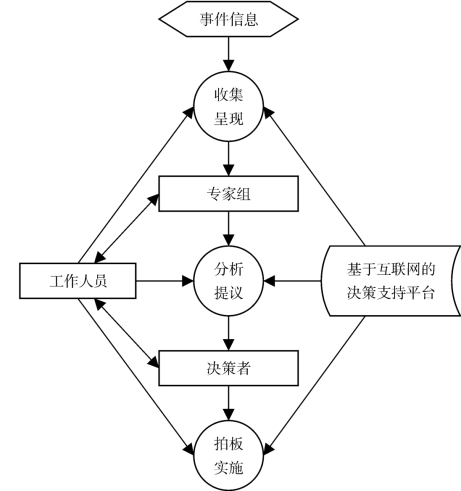 事件信息

收集
呈现

专家组

工作人员

分析
提议

基于互联网的
决策支持平台

决策者

拍板
实施